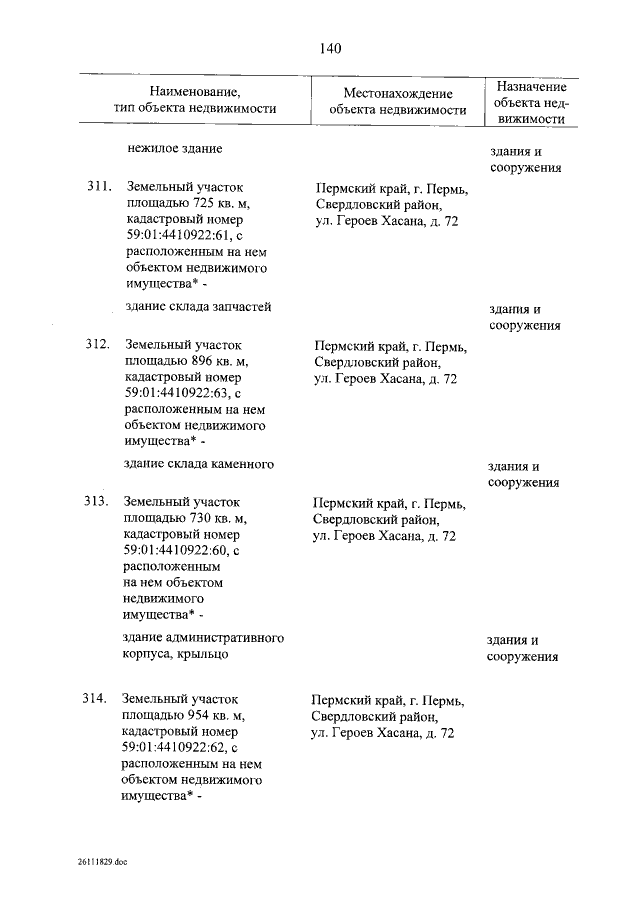 140

| Наименование, тип объекта недвижимости | Местонахождение объекта недвижимости | Назначение объекта недвижимости |
|---|---|---|
| нежилое здание | | здания и сооружения |
| 311. Земельный участок площадью 725 кв. м, кадастровый номер 59:01:4410922:61, с расположенным на нем объектом недвижимого имущества* - | Пермский край, г. Пермь, Свердловский район, ул. Героев Хасана, д. 72 | |
| здание склада запчастей | | здания и сооружения |
| 312. Земельный участок площадью 896 кв. м, кадастровый номер 59:01:4410922:63, с расположенным на нем объектом недвижимого имущества* - | Пермский край, г. Пермь, Свердловский район, ул. Героев Хасана, д. 72 | |
| здание склада каменного | | здания и сооружения |
| 313. Земельный участок площадью 730 кв. м, кадастровый номер 59:01:4410922:60, с расположенным на нем объектом недвижимого имущества* - | Пермский край, г. Пермь, Свердловский район, ул. Героев Хасана, д. 72 | |
| здание административного корпуса, крыльцо | | здания и сооружения |
| 314. Земельный участок площадью 954 кв. м, кадастровый номер 59:01:4410922:62, с расположенным на нем объектом недвижимого имущества* - | Пермский край, г. Пермь, Свердловский район, ул. Героев Хасана, д. 72 | |

26111829.doc